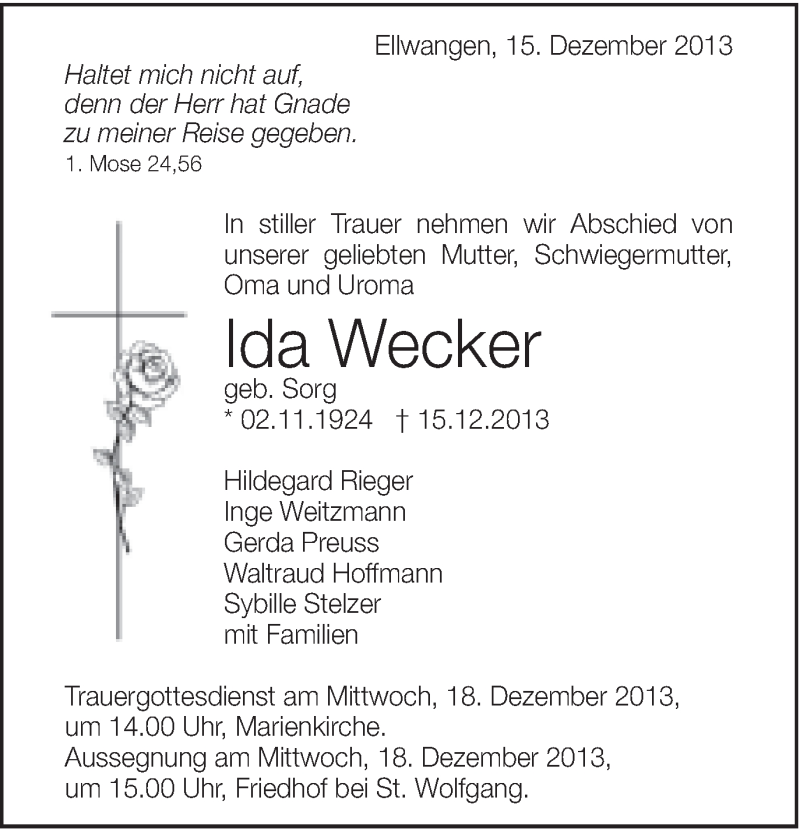 Ellwangen, 15. Dezember 2013

Haltet mich nicht auf,
denn der Herr hat Gnade
zu meiner Reise gegeben.
1. Mose 24,56

In stiller Trauer nehmen wir Abschied von unserer geliebten Mutter, Schwiegermutter, Oma und Uroma

Ida Wecker
geb. Sorg
* 02.11.1924 † 15.12.2013

Hildegard Rieger
Inge Weitzmann
Gerda Preuss
Waltraud Hoffmann
Sybille Stelzer
mit Familien

Trauergottesdienst am Mittwoch, 18. Dezember 2013, um 14.00 Uhr, Marienkirche.
Aussegnung am Mittwoch, 18. Dezember 2013, um 15.00 Uhr, Friedhof bei St. Wolfgang.